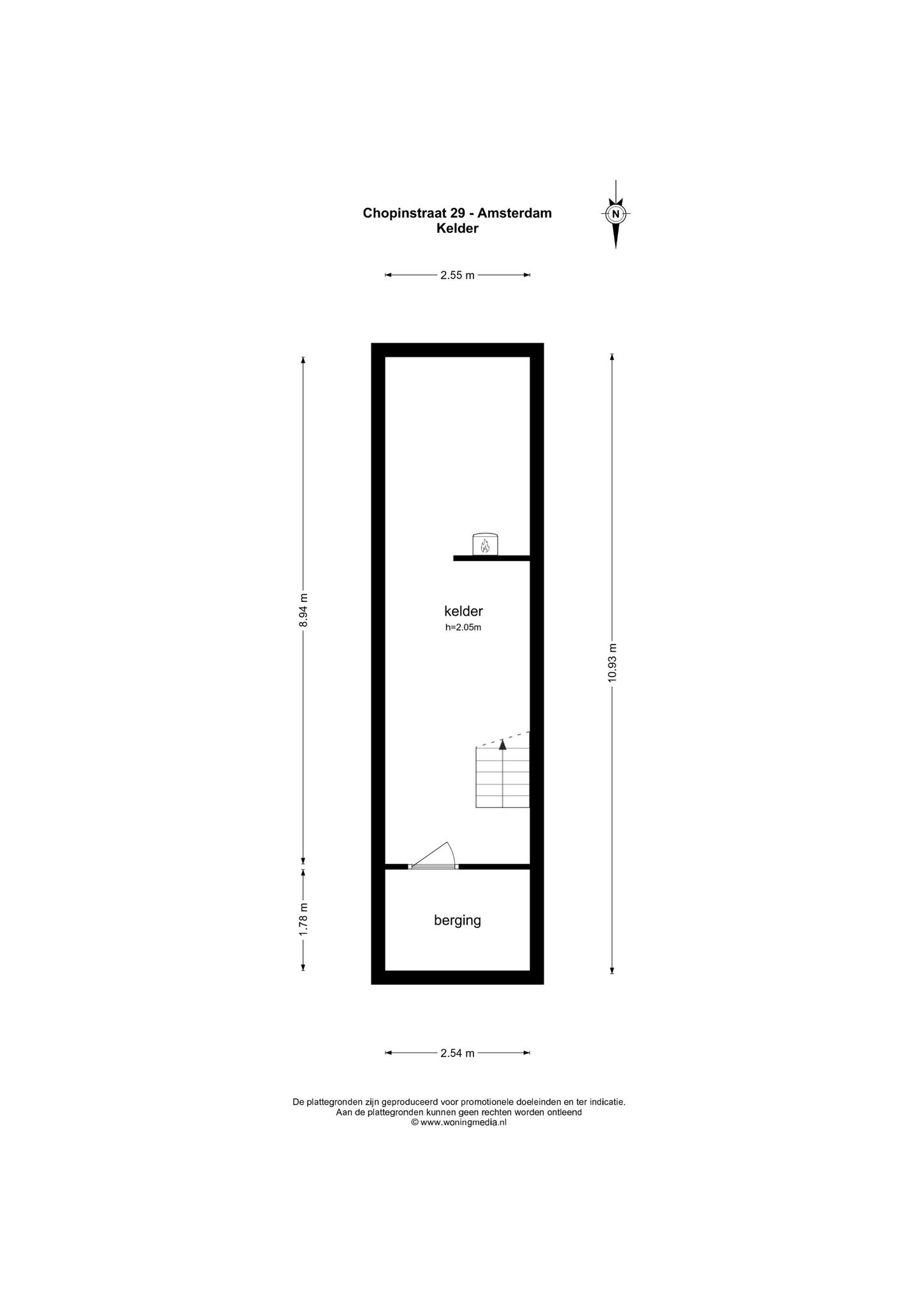 Chopinstraat 29 - Amsterdam
Kelder

N

2.55 m

8.94 m

10.93 m

kelder
h=2.05m

1.78 m

berging

2.54 m

De plattegronden zijn geproduceerd voor promotionele doeleinden en ter indicatie.
Aan de plattegronden kunnen geen rechten worden ontleend
© www.woningmedia.nl